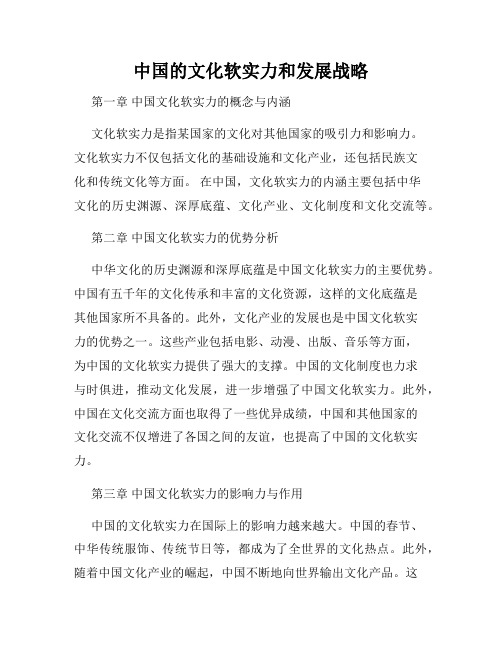 中国的文化软实力和发展战略

第一章 中国文化软实力的概念与内涵

文化软实力是指某国家的文化对其他国家的吸引力和影响力。文化软实力不仅包括文化的基础设施和文化产业，还包括民族文化和传统文化等方面。 在中国，文化软实力的内涵主要包括中华文化的历史渊源、深厚底蕴、文化产业、文化制度和文化交流等。

第二章 中国文化软实力的优势分析

中华文化的历史渊源和深厚底蕴是中国文化软实力的主要优势。中国有五千年的文化传承和丰富的文化资源，这样的文化底蕴是其他国家所不具备的。此外，文化产业的发展也是中国文化软实力的优势之一。这些产业包括电影、动漫、出版、音乐等方面，为中国的文化软实力提供了强大的支撑。中国的文化制度也力求与时俱进，推动文化发展，进一步增强了中国文化软实力。此外，中国在文化交流方面也取得了一些优异成绩，中国和其他国家的文化交流不仅增进了各国之间的友谊，也提高了中国的文化软实力。

第三章 中国文化软实力的影响力与作用

中国的文化软实力在国际上的影响力越来越大。中国的春节、中华传统服饰、传统节日等，都成为了全世界的文化热点。此外，随着中国文化产业的崛起，中国不断地向世界输出文化产品。这